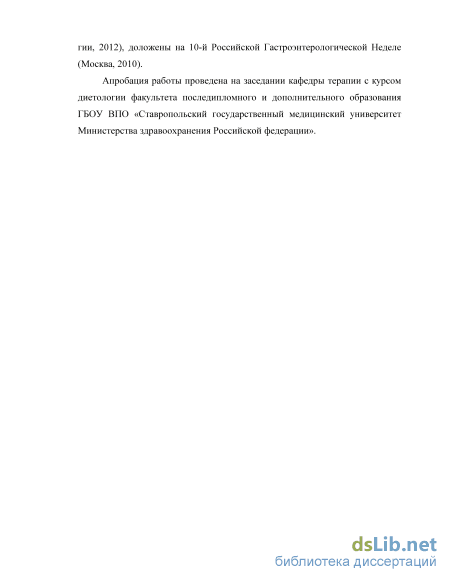 гии, 2012), доложены на 10-й Российской Гастроэнтерологической Неделе (Москва, 2010).

Апробация работы проведена на заседании кафедры терапии с курсом диетологии факультета последипломного и дополнительного образования ГБОУ ВПО «Ставропольский государственный медицинский университет Министерства здравоохранения Российской федерации».

dsLib.net
библиотека диссертаций